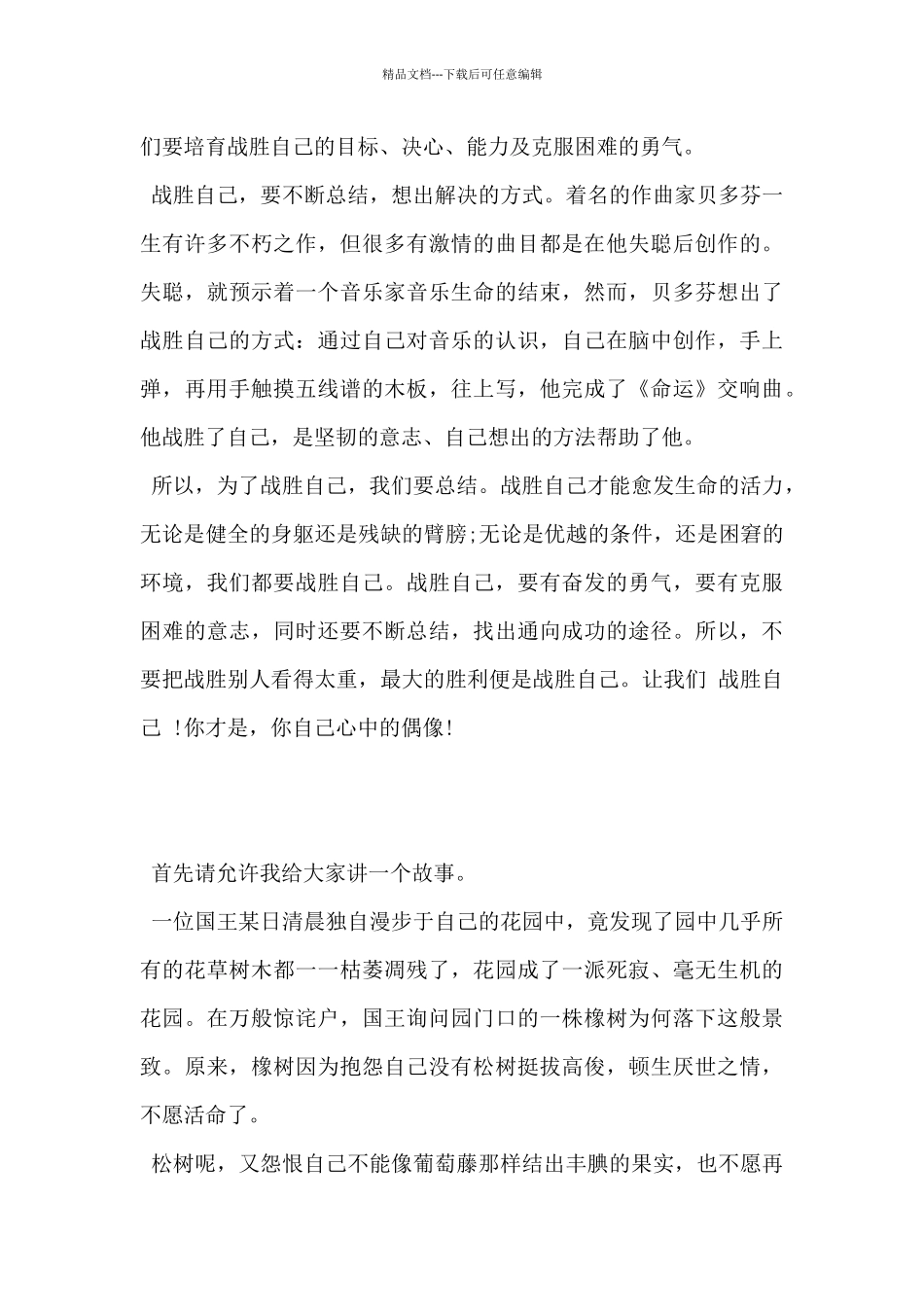 精品文档---下载后可任意编辑

们要培育战胜自己的目标、决心、能力及克服困难的勇气。

战胜自己，要不断总结，想出解决的方式。着名的作曲家贝多芬一生有许多不朽之作，但很多有激情的曲目都是在他失聪后创作的。失聪，就预示着一个音乐家音乐生命的结束，然而，贝多芬想出了战胜自己的方式：通过自己对音乐的认识，自己在脑中创作，手上弹，再用手触摸五线谱的木板，往上写，他完成了《命运》交响曲。他战胜了自己，是坚韧的意志、自己想出的方法帮助了他。

所以，为了战胜自己，我们要总结。战胜自己才能愈发生命的活力，无论是健全的身躯还是残缺的臂膀;无论是优越的条件，还是困窘的环境，我们都要战胜自己。战胜自己，要有奋发的勇气，要有克服困难的意志，同时还要不断总结，找出通向成功的途径。所以，不要把战胜别人看得太重，最大的胜利便是战胜自己。让我们 战胜自己 !你才是，你自己心中的偶像!

首先请允许我给大家讲一个故事。

一位国王某日清晨独自漫步于自己的花园中，竟发现了园中几乎所有的花草树木都一一枯萎凋残了，花园成了一派死寂、毫无生机的花园。在万般惊诧户，国王询问园门口的一株橡树为何落下这般景致。原来，橡树因为抱怨自己没有松树挺拔高俊，顿生厌世之情，不愿活命了。

松树呢，又怨恨自己不能像葡萄藤那样结出丰腴的果实，也不愿再